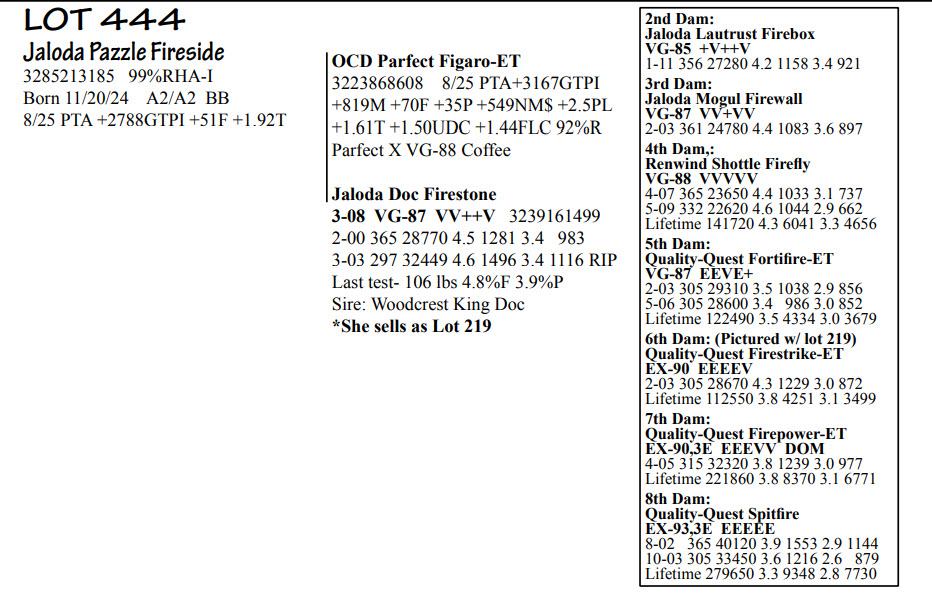 LOT 444

Jaloda Pazzle Fireside
3285213185 99%RHA-I
Born 11/20/24 A2/A2 BB
8/25 PTA +2788GTPI +51F +1.92T

OCD Parfect Figaro-ET
3223868608 8/25 PTA+3167GTPI +819M +70F +35P +549NM$ +2.5PL +1.61T +1.50UDC +1.44FLC 92%R
Parfect X VG-88 Coffee

Jaloda Doc Firestone
3-08 VG-87 VV++V 3239161499
2-00 365 28770 4.5 1281 3.4 983
3-03 297 32449 4.6 1496 3.4 1116 RIP
Last test- 106 lbs 4.8%F 3.9%P
Sire: Woodcrest King Doc
*She sells as Lot 219

2nd Dam:
Jaloda Lautrust Firebox
VG-85 +V++V
1-11 356 27280 4.2 1158 3.4 921

3rd Dam:
Jaloda Mogul Firewall
VG-87 VV+VV
2-03 361 24780 4.4 1083 3.6 897

4th Dam,:
Renwind Shottle Firefly
VG-88 VVVVV
4-07 365 23650 4.4 1033 3.1 737
5-09 332 22620 4.6 1044 2.9 662
Lifetime 141720 4.3 6041 3.3 4656

5th Dam:
Quality-Quest Fortifire-ET
VG-87 EEVE+
2-03 305 29310 3.5 1038 2.9 856
5-06 305 28600 3.4 986 3.0 852
Lifetime 122490 3.5 4334 3.0 3679

6th Dam: (Pictured w/ lot 219)
Quality-Quest Firestrike-ET
EX-90 EEEEV
2-03 305 28670 4.3 1229 3.0 872
Lifetime 112550 3.8 4251 3.1 3499

7th Dam:
Quality-Quest Firepower-ET
EX-90,3E EEEVV DOM
4-05 315 32320 3.8 1239 3.0 977
Lifetime 221860 3.8 8370 3.1 6771

8th Dam:
Quality-Quest Spitfire
EX-93,3E EEEEE
8-02 365 40120 3.9 1553 2.9 1144
10-03 305 33450 3.6 1216 2.6 879
Lifetime 279650 3.3 9348 2.8 7730